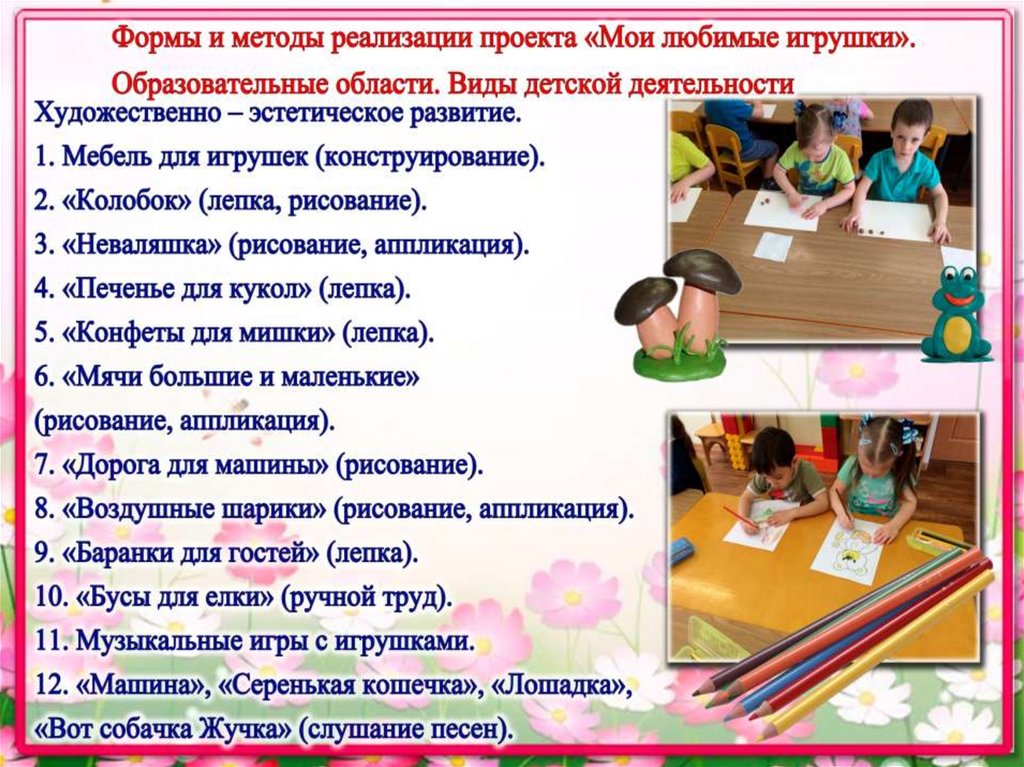 Формы и методы реализации проекта «Мои любимые игрушки».

Образовательные области. Виды детской деятельности

Художественно – эстетическое развитие.

1. Мебель для игрушек (конструирование).

2. «Колобок» (лепка, рисование).

3. «Неваляшка» (рисование, аппликация).

4. «Печенье для кукол» (лепка).

5. «Конфеты для мишки» (лепка).

6. «Мячи большие и маленькие» (рисование, аппликация).

7. «Дорога для машины» (рисование).

8. «Воздушные шарики» (рисование, аппликация).

9. «Баранки для гостей» (лепка).

10. «Бусы для елки» (ручной труд).

11. Музыкальные игры с игрушками.

12. «Машина», «Серенькая кошечка», «Лошадка», «Вот собачка Жучка» (слушание песен).